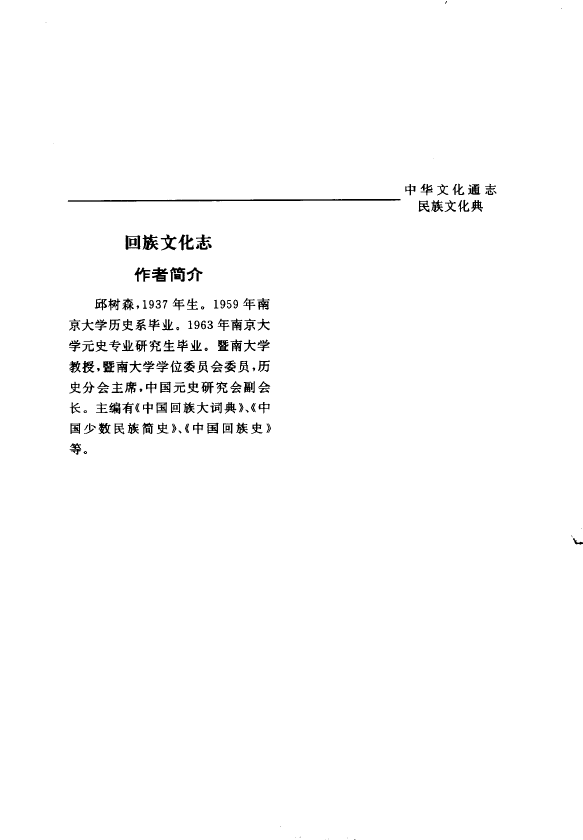 中华文化通志
民族文化典

回族文化志

作者简介

邱树森，1937年生。1959年南京大学历史系毕业。1963年南京大学元史专业研究生毕业。暨南大学教授，暨南大学学位委员会委员，历史分会主席，中国元史研究会副会长。主编有《中国回族大词典》、《中国少数民族简史》、《中国回族史》等。